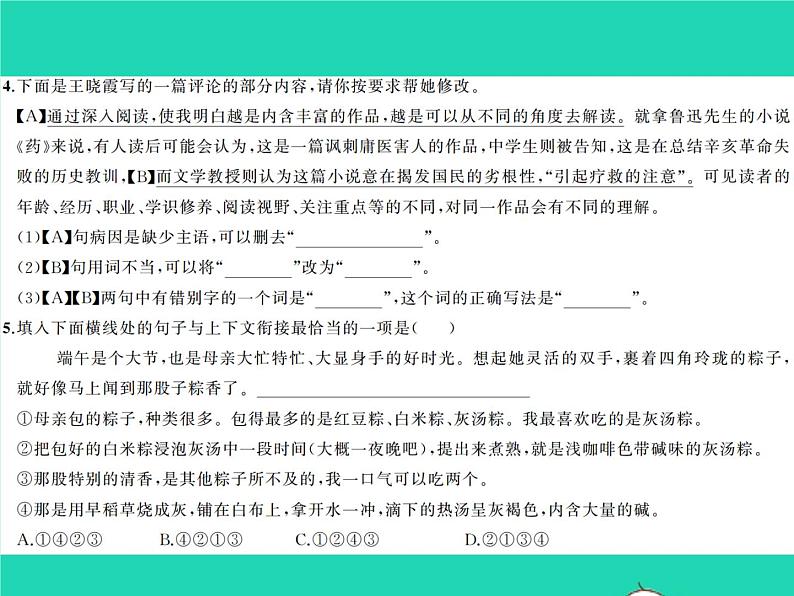 4.下面是王晓霞写的一篇评论的部分内容,请你按要求帮她修改。

【A】通过深入阅读,使我明白越是内含丰富的作品,越是可以从不同的角度去解读。就拿鲁迅先生的小说《药》来说,有人读后可能会认为,这是一篇讽刺庸医害人的作品,中学生则被告知,这是在总结辛亥革命失败的历史教训,【B】而文学教授则认为这篇小说意在揭发国民的劣根性,“引起疗救的注意”。可见读者的年龄、经历、职业、学识修养、阅读视野、关注重点等的不同,对同一作品会有不同的理解。

(1)【A】句病因是缺少主语,可以删去“____”。

(2)【B】句用词不当,可以将“____”改为“____”。

(3)【A】【B】两句中有错别字的一个词是“____”,这个词的正确写法是“____”。

5.填入下面横线处的句子与上下文衔接最恰当的一项是( )

端午是个大节,也是母亲大忙特忙、大显身手的好时光。想起她灵活的双手,裹着四角玲珑的粽子,就好像马上闻到那股子粽香了。____

①母亲包的粽子,种类很多。包得最多的是红豆粽、白米粽、灰汤粽。我最喜欢吃的是灰汤粽。

②把包好的白米粽浸泡灰汤中一段时间(大概一夜晚吧),提出来煮熟,就是浅咖啡色带碱味的灰汤粽。

③那股特别的清香,是其他粽子所不及的,我一口气可以吃两个。

④那是用早稻草烧成灰,铺在白布上,拿开水一冲,滴下的热汤呈灰褐色,内含大量的碱。

A.①④②③ B.④②①③ C.①②④③ D.②①③④